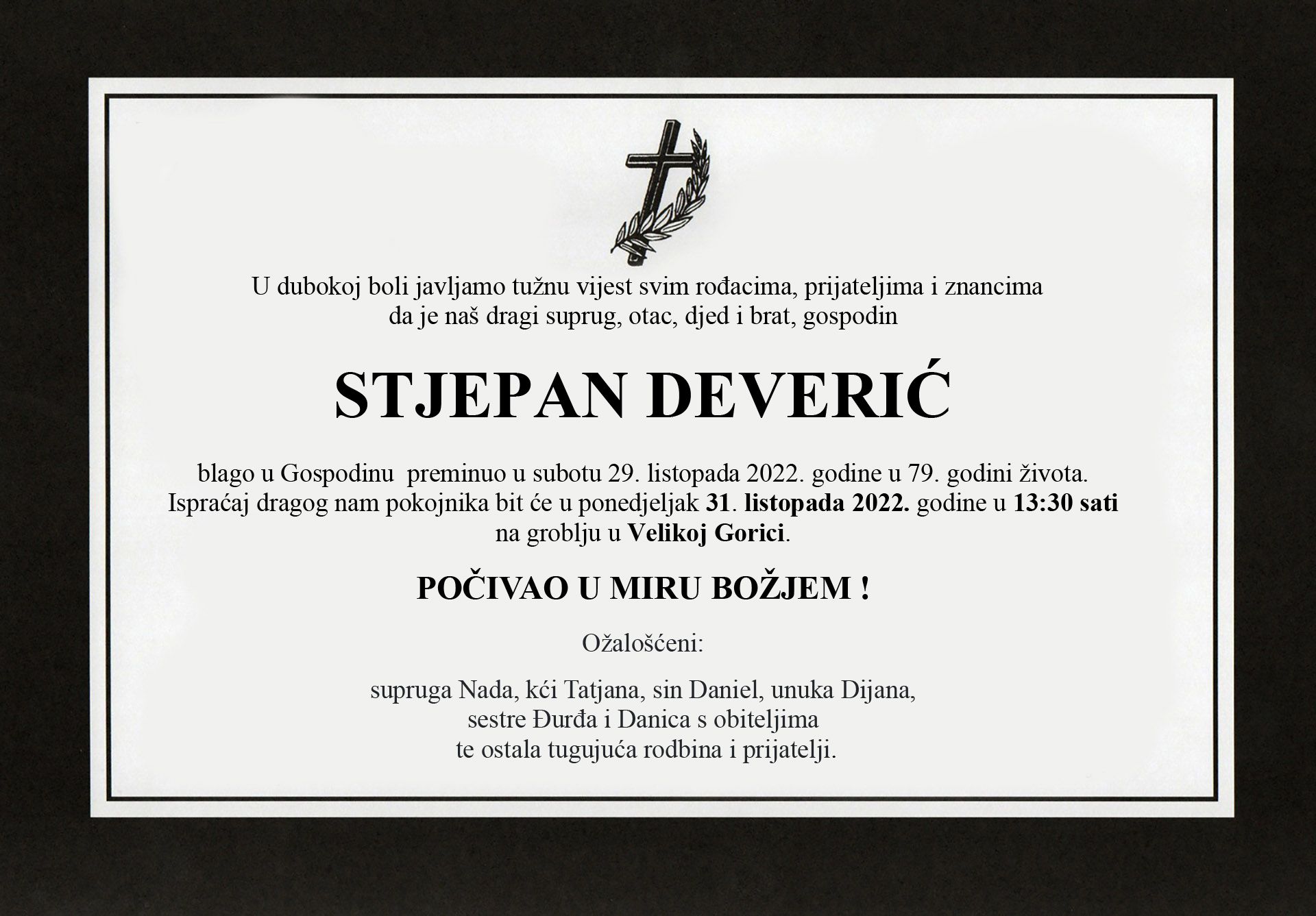 U dubokoj boli javljamo tužnu vijest svim rođacima, prijateljima i znancima da je naš dragi suprug, otac, djed i brat, gospodin

STJEPAN DEVERIĆ

blago u Gospodinu preminuo u subotu 29. listopada 2022. godine u 79. godini života. Ispraćaj dragog nam pokojnika bit će u ponedjeljak 31. listopada 2022. godine u 13:30 sati na groblju u Velikoj Gorici.

POČIVAO U MIRU BOŽJEM !

Ožalošćeni:

supruga Nada, kći Tatjana, sin Daniel, unuka Dijana,
sestre Đurđa i Danica s obiteljima
te ostala tugujuća rodbina i prijatelji.